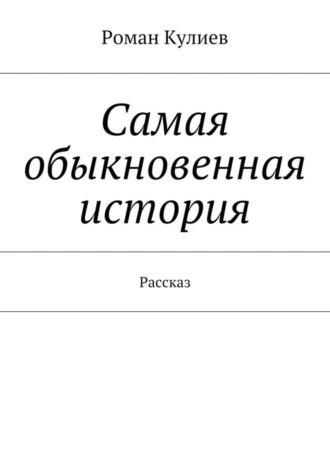 Роман Кулиев

Самая обыкновенная история

Рассказ